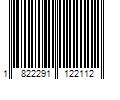 1 822291 122112